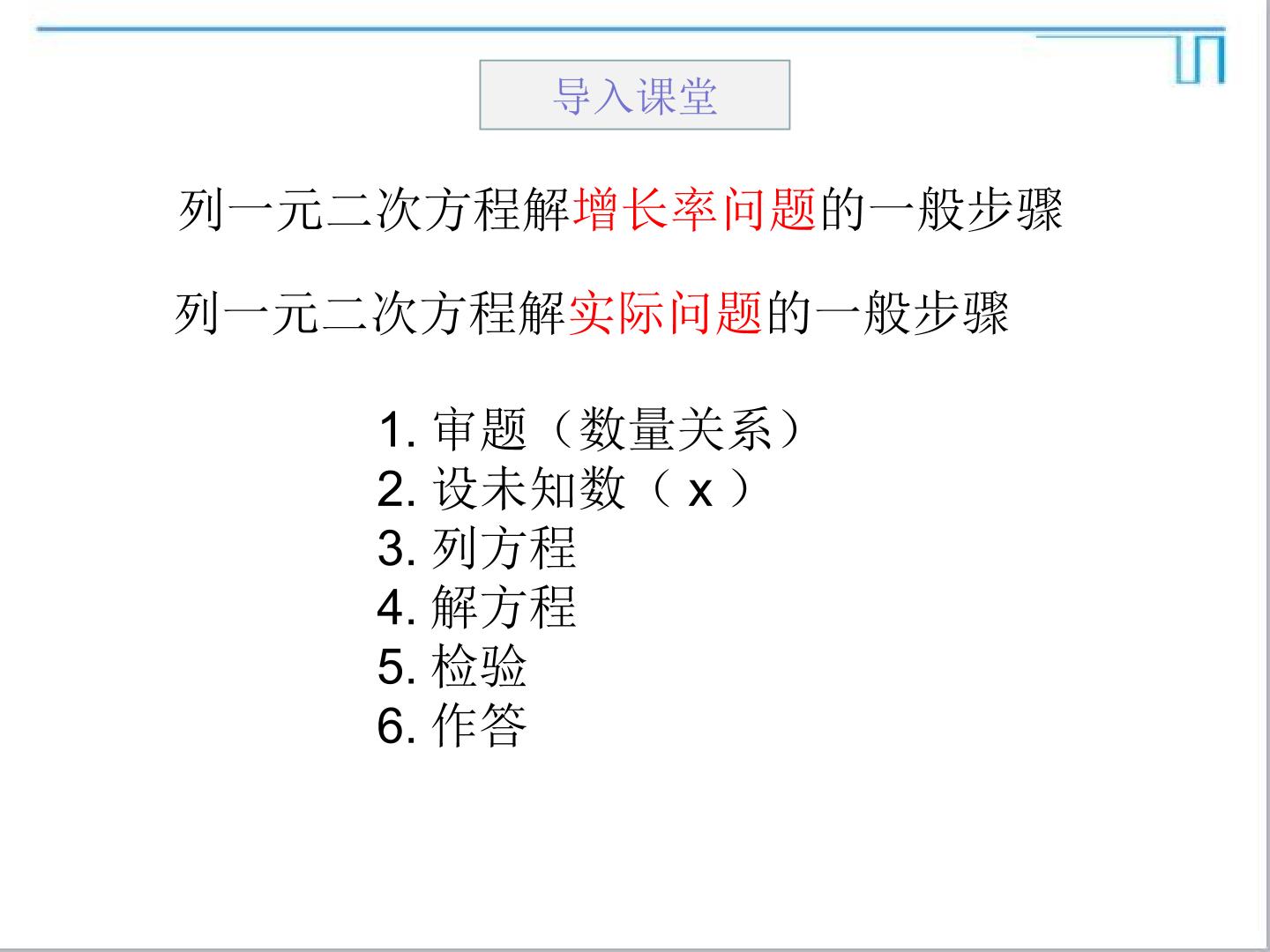 导入课堂

列一元二次方程解增长率问题的一般步骤

列一元二次方程解实际问题的一般步骤

1.审题（数量关系）
2.设未知数（x）
3.列方程
4.解方程
5.检验
6.作答